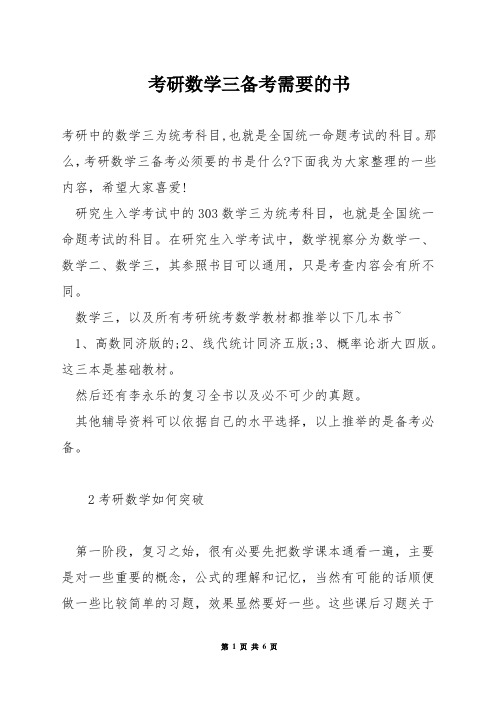 考研数学三备考需要的书

考研中的数学三为统考科目,也就是全国统一命题考试的科目。那么,考研数学三备考必须要的书是什么?下面我为大家整理的一些内容,希望大家喜爱!

研究生入学考试中的303数学三为统考科目，也就是全国统一命题考试的科目。在研究生入学考试中，数学视察分为数学一、数学二、数学三，其参照书目可以通用，只是考查内容会有所不同。

数学三，以及所有考研统考数学教材都推举以下几本书~

1、高数同济版的;2、线代统计同济五版;3、概率论浙大四版。这三本是基础教材。

然后还有李永乐的复习全书以及必不可少的真题。

其他辅导资料可以依据自己的水平选择，以上推举的是备考必备。

2考研数学如何突破

第一阶段，复习之始，很有必要先把数学课本通看一遍，主要是对一些重要的概念，公式的理解和记忆，当然有可能的话顺便做一些比较简单的习题，效果显然要好一些。这些课后习题关于

第 1 页 共 6 页